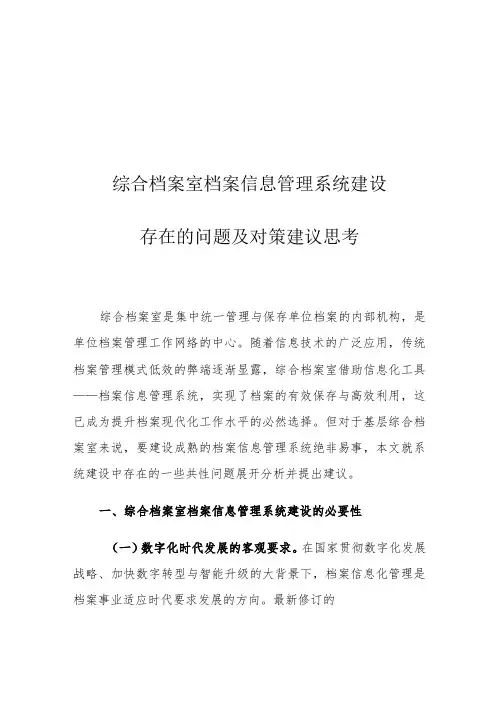 综合档案室档案信息管理系统建设

存在的问题及对策建议思考

综合档案室是集中统一管理与保存单位档案的内部机构，是单位档案管理工作网络的中心。随着信息技术的广泛应用，传统档案管理模式低效的弊端逐渐显露，综合档案室借助信息化工具——档案信息管理系统，实现了档案的有效保存与高效利用，这已成为提升档案现代化工作水平的必然选择。但对于基层综合档案室来说，要建设成熟的档案信息管理系统绝非易事，本文就系统建设中存在的一些共性问题展开分析并提出建议。

一、综合档案室档案信息管理系统建设的必要性

（一）数字化时代发展的客观要求。在国家贯彻数字化发展战略、加快数字转型与智能升级的大背景下，档案信息化管理是档案事业适应时代要求发展的方向。最新修订的